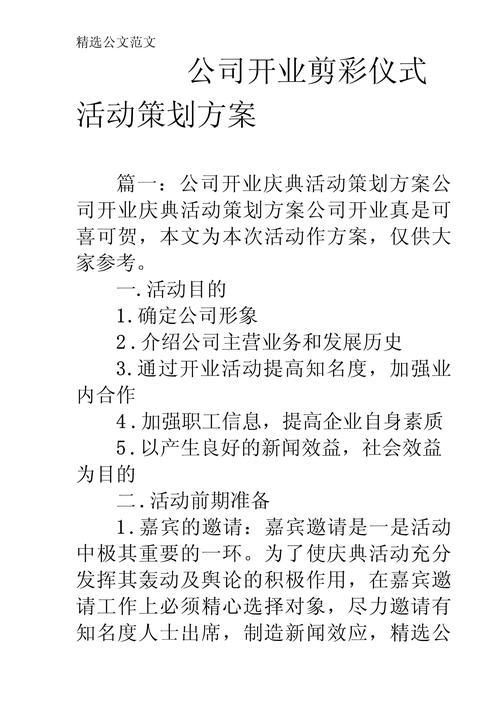 精选公文范文

公司开业剪彩仪式活动策划方案

篇一：公司开业庆典活动策划方案公司开业庆典活动策划方案公司开业真是可喜可贺，本文为本次活动作方案，仅供大家参考。

一.活动目的

1.确定公司形象

2.介绍公司主营业务和发展历史

3.通过开业活动提高知名度，加强业内合作

4.加强职工信息，提高企业自身素质

5.以产生良好的新闻效益，社会效益为目的

二.活动前期准备

1.嘉宾的邀请：嘉宾邀请是一是活动中极其重要的一环。为了使庆典活动充分发挥其轰动及舆论的积极作用，在嘉宾邀请工作上必须精心选择对象，尽力邀请有知名度人士出席，制造新闻效应，精选公